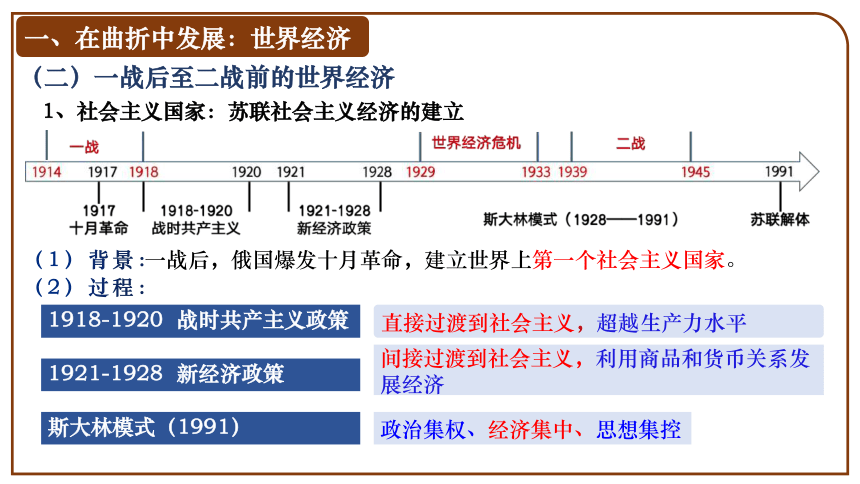 一、在曲折中发展：世界经济

（二）一战后至二战前的世界经济

1、社会主义国家：苏联社会主义经济的建立

一战　世界经济危机　二战

1914　1917　1918　1920　1921　1928　1929　1933　1939　1945　1991

1917 十月革命　1918-1920 战时共产主义　1921-1928 新经济政策　斯大林模式（1928——1991）　苏联解体

（1）背景：一战后，俄国爆发十月革命，建立世界上第一个社会主义国家。

（2）过程：

1918-1920 战时共产主义政策　直接过渡到社会主义，超越生产力水平

1921-1928 新经济政策　间接过渡到社会主义，利用商品和货币关系发展经济

斯大林模式（1991）　政治集权、经济集中、思想集控